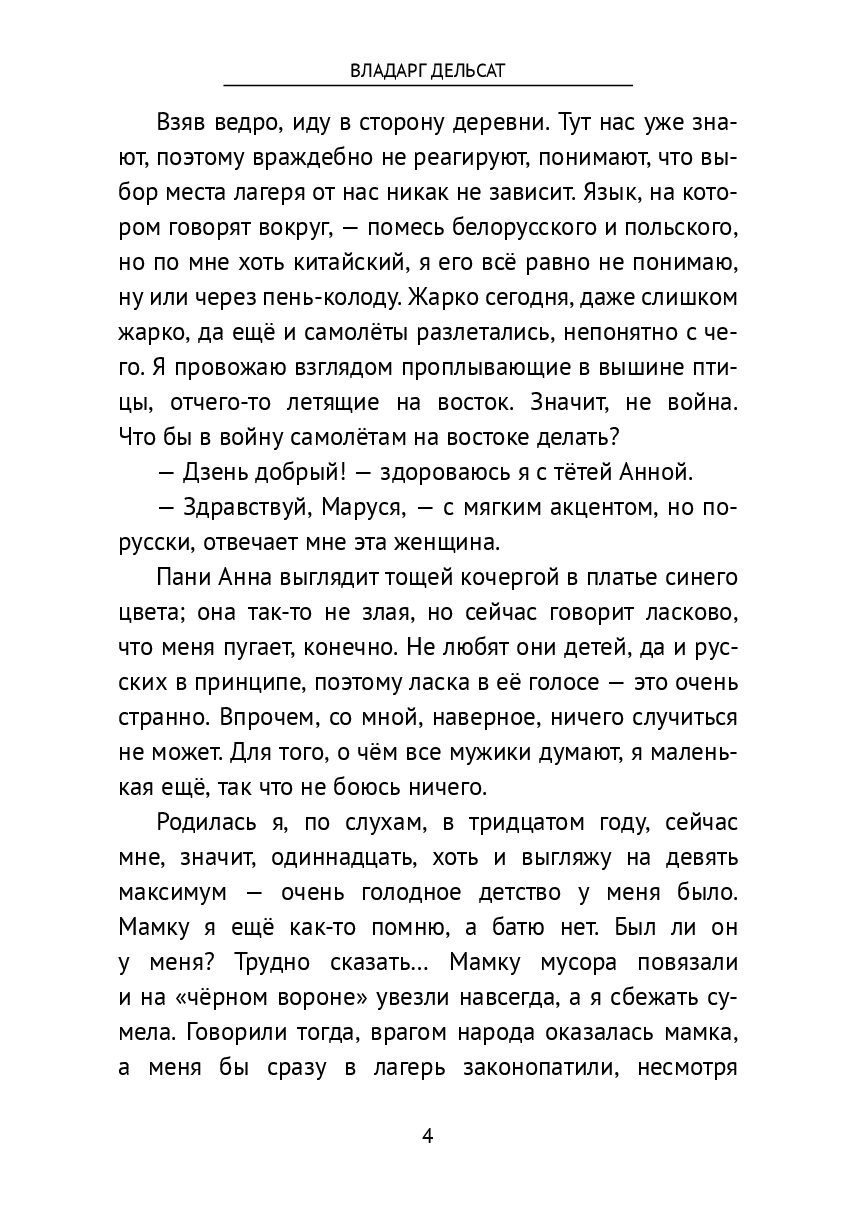 ВЛАДАРГ ДЕЛЬСАТ

Взяв ведро, иду в сторону деревни. Тут нас уже знают, поэтому враждебно не реагируют, понимают, что выбор места лагеря от нас никак не зависит. Язык, на котором говорят вокруг, — помесь белорусского и польского, но по мне хоть китайский, я его всё равно не понимаю, ну или через пень-колоду. Жарко сегодня, даже слишком жарко, да ещё и самолёты разлетались, непонятно с чего. Я провожаю взглядом проплывающие в вышине птицы, отчего-то летящие на восток. Значит, не война. Что бы в войну самолётам на востоке делать?

— Дзень добрый! — здороваюсь я с тётей Анной.

— Здравствуй, Маруся, — с мягким акцентом, но по-русски, отвечает мне эта женщина.

Пани Анна выглядит тощей кочергой в платье синего цвета; она так-то не злая, но сейчас говорит ласково, что меня пугает, конечно. Не любят они детей, да и русских в принципе, поэтому ласка в её голосе — это очень странно. Впрочем, со мной, наверное, ничего случиться не может. Для того, о чём все мужики думают, я маленькая ещё, так что не боюсь ничего.

Родилась я, по слухам, в тридцатом году, сейчас мне, значит, одиннадцать, хоть и выгляжу на девять максимум — очень голодное детство у меня было. Мамку я ещё как-то помню, а батю нет. Был ли он у меня? Трудно сказать… Мамку мусора повязали и на «чёрном вороне» увезли навсегда, а я сбежать сумела. Говорили тогда, врагом народа оказалась мамка, а меня бы сразу в лагерь законопатили, несмотря

4